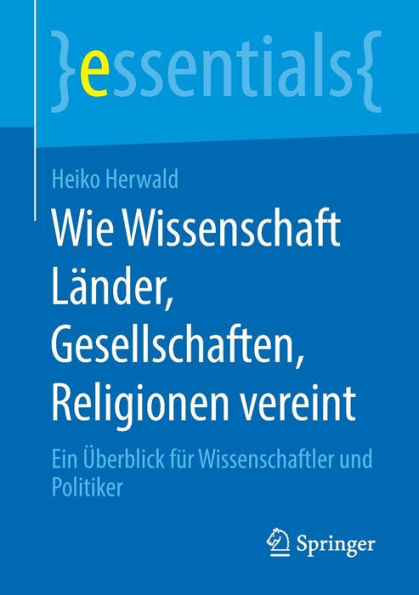 }essentials{

Heiko Herwald

Wie Wissenschaft Länder, Gesellschaften, Religionen vereint

Ein Überblick für Wissenschaftler und Politiker

Springer